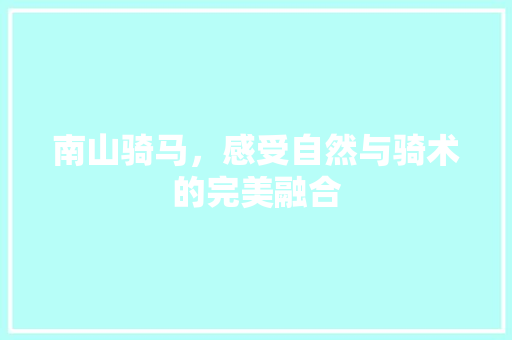 南山骑马，感受自然与骑术的完美融合